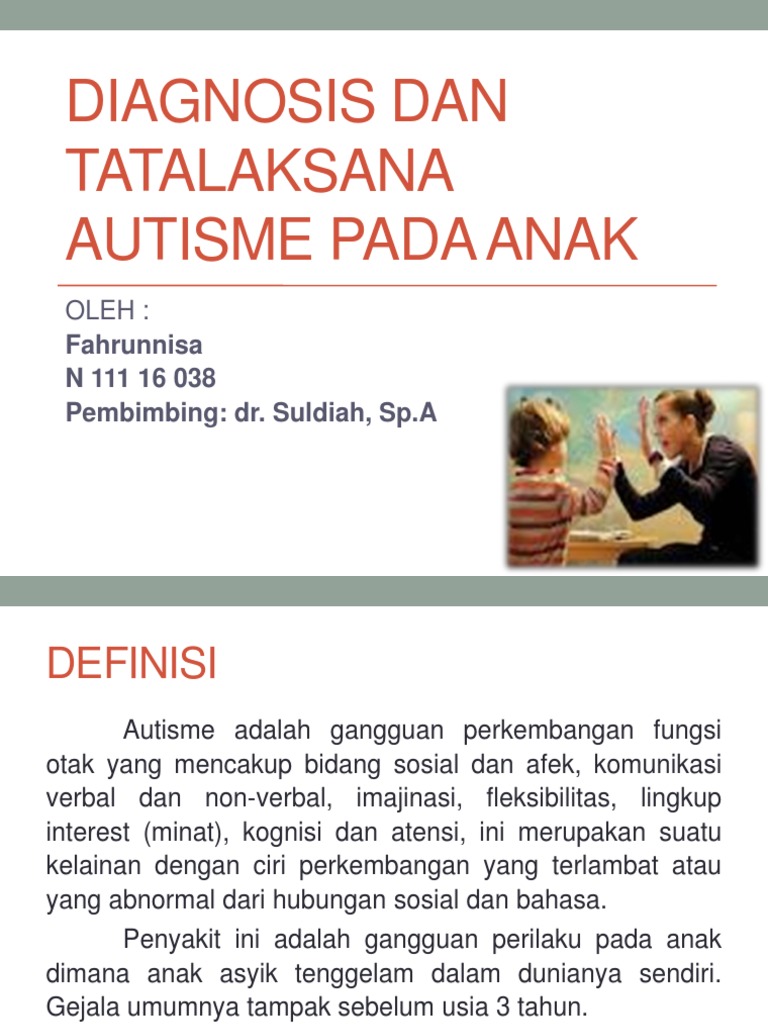 DIAGNOSIS DAN TATALAKSANA AUTISME PADA ANAK

OLEH :
Fahrunnisa
N 111 16 038
Pembimbing: dr. Suldiah, Sp.A

DEFINISI

Autisme adalah gangguan perkembangan fungsi otak yang mencakup bidang sosial dan afek, komunikasi verbal dan non-verbal, imajinasi, fleksibilitas, lingkup interest (minat), kognisi dan atensi, ini merupakan suatu kelainan dengan ciri perkembangan yang terlambat atau yang abnormal dari hubungan sosial dan bahasa.

Penyakit ini adalah gangguan perilaku pada anak dimana anak asyik tenggelam dalam dunianya sendiri. Gejala umumnya tampak sebelum usia 3 tahun.